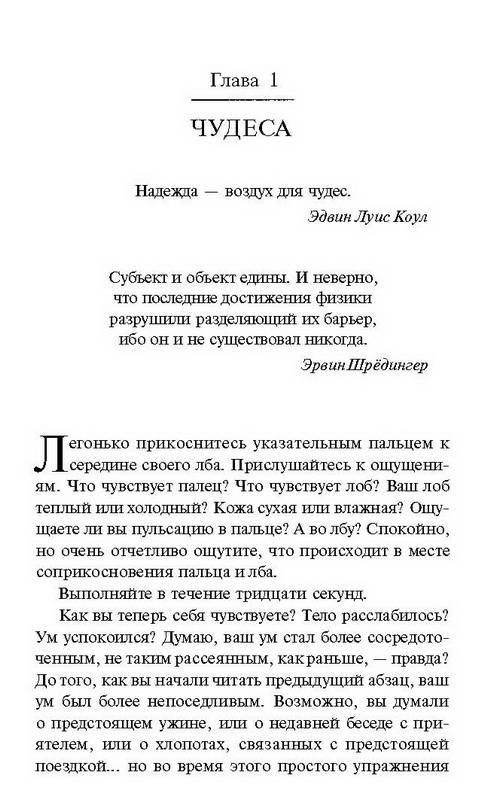 Глава 1

ЧУДЕСА

Надежда — воздух для чудес.

Эдвин Луис Коул

Субъект и объект едины. И неверно, что последние достижения физики разрушили разделяющий их барьер, ибо он и не существовал никогда.

Эрвин Шрёдингер

Легонько прикоснитесь указательным пальцем к середине своего лба. Прислушайтесь к ощущениям. Что чувствует палец? Что чувствует лоб? Ваш лоб теплый или холодный? Кожа сухая или влажная? Ощущаете ли вы пульсацию в пальце? А во лбу? Спокойно, но очень отчетливо ощутите, что происходит в месте соприкосновения пальца и лба.

Выполняйте в течение тридцати секунд.

Как вы теперь себя чувствуете? Тело расслабилось? Ум успокоился? Думаю, ваш ум стал более сосредоточенным, не таким рассеянным, как раньше, — правда? До того, как вы начали читать предыдущий абзац, ваш ум был более непоседливым. Возможно, вы думали о предстоящем ужине, или о недавней беседе с приятелем, или о хлопотах, связанных с предстоящей поездкой... но во время этого простого упражнения